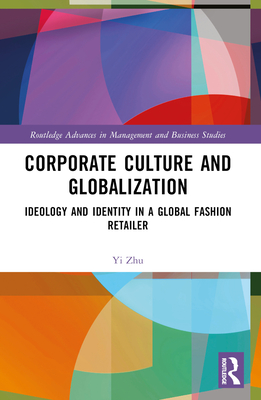 Routledge Advances in Management and Business Studies

CORPORATE CULTURE AND GLOBALIZATION

IDEOLOGY AND IDENTITY IN A GLOBAL FASHION RETAILER

Yi Zhu

ROUTLEDGE